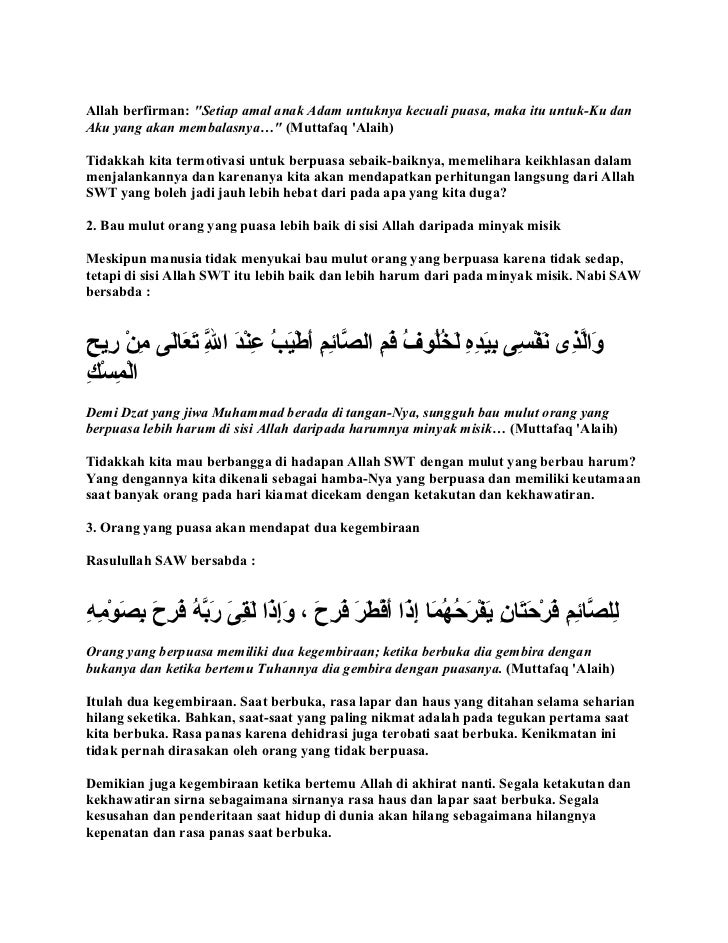 Allah berfirman: "Setiap amal anak Adam untuknya kecuali puasa, maka itu untuk-Ku dan Aku yang akan membalasnya…" (Muttafaq 'Alaih)

Tidakkah kita termotivasi untuk berpuasa sebaik-baiknya, memelihara keikhlasan dalam menjalankannya dan karenanya kita akan mendapatkan perhitungan langsung dari Allah SWT yang boleh jadi jauh lebih hebat dari pada apa yang kita duga?

2. Bau mulut orang yang puasa lebih baik di sisi Allah daripada minyak misik

Meskipun manusia tidak menyukai bau mulut orang yang berpuasa karena tidak sedap, tetapi di sisi Allah SWT itu lebih baik dan lebih harum dari pada minyak misik. Nabi SAW bersabda :

وَالَّذِى نَفْسِى بِيَدِهِ لَخُلُوفُ فَمِ الصَّائِمِ أَطْيَبُ عِنْدَ اللَّهِ تَعَالَى مِنْ رِيحِ الْمِسْكِ

Demi Dzat yang jiwa Muhammad berada di tangan-Nya, sungguh bau mulut orang yang berpuasa lebih harum di sisi Allah daripada harumnya minyak misik… (Muttafaq 'Alaih)

Tidakkah kita mau berbangga di hadapan Allah SWT dengan mulut yang berbau harum? Yang dengannya kita dikenali sebagai hamba-Nya yang berpuasa dan memiliki keutamaan saat banyak orang pada hari kiamat dicekam dengan ketakutan dan kekhawatiran.

3. Orang yang puasa akan mendapat dua kegembiraan

Rasulullah SAW bersabda :

لِلصَّائِمِ فَرْحَتَانِ يَفْرَحُهُمَا إِذَا أَفْطَرَ فَرِحَ ، وَإِذَا لَقِىَ رَبَّهُ فَرِحَ بِصَوْمِهِ

Orang yang berpuasa memiliki dua kegembiraan; ketika berbuka dia gembira dengan bukanya dan ketika bertemu Tuhannya dia gembira dengan puasanya. (Muttafaq 'Alaih)

Itulah dua kegembiraan. Saat berbuka, rasa lapar dan haus yang ditahan selama seharian hilang seketika. Bahkan, saat-saat yang paling nikmat adalah pada tegukan pertama saat kita berbuka. Rasa panas karena dehidrasi juga terobati saat berbuka. Kenikmatan ini tidak pernah dirasakan oleh orang yang tidak berpuasa.

Demikian juga kegembiraan ketika bertemu Allah di akhirat nanti. Segala ketakutan dan kekhawatiran sirna sebagaimana sirnanya rasa haus dan lapar saat berbuka. Segala kesusahan dan penderitaan saat hidup di dunia akan hilang sebagaimana hilangnya kepenatan dan rasa panas saat berbuka.